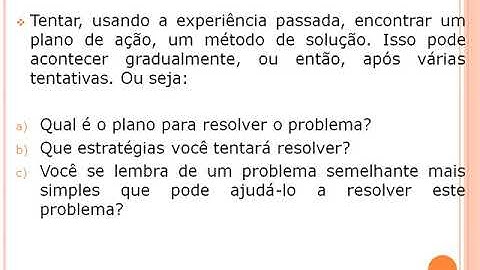 Tentar, usando a experiência passada, encontrar um plano de ação, um método de solução. Isso pode acontecer gradualmente, ou então, após várias tentativas. Ou seja:

a) Qual é o plano para resolver o problema?
b) Que estratégias você tentará resolver?
c) Você se lembra de um problema semelhante mais simples que pode ajudá-lo a resolver este problema?